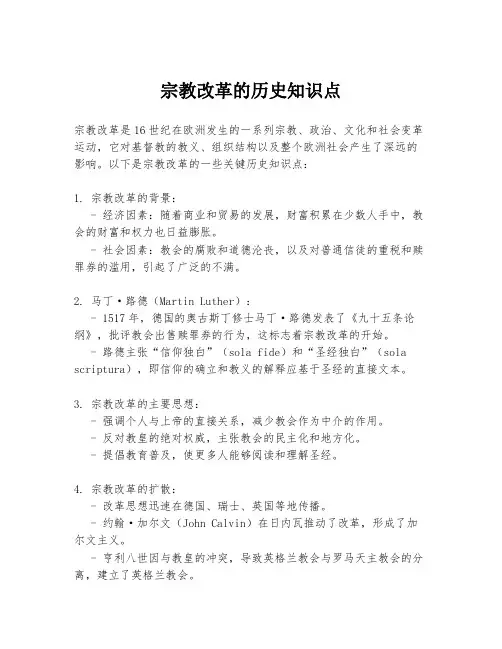 宗教改革的历史知识点

宗教改革是16世纪在欧洲发生的一系列宗教、政治、文化和社会变革运动，它对基督教的教义、组织结构以及整个欧洲社会产生了深远的影响。以下是宗教改革的一些关键历史知识点：

1. 宗教改革的背景：
- 经济因素：随着商业和贸易的发展，财富积累在少数人手中，教会的财富和权力也日益膨胀。
- 社会因素：教会的腐败和道德沦丧，以及对普通信徒的重税和赎罪券的滥用，引起了广泛的不满。

2. 马丁·路德（Martin Luther）：
- 1517年，德国的奥古斯丁修士马丁·路德发表了《九十五条论纲》，批评教会出售赎罪券的行为，这标志着宗教改革的开始。
- 路德主张“信仰独白”（sola fide）和“圣经独白”（sola scriptura），即信仰的确立和教义的解释应基于圣经的直接文本。

3. 宗教改革的主要思想：
- 强调个人与上帝的直接关系，减少教会作为中介的作用。
- 反对教皇的绝对权威，主张教会的民主化和地方化。
- 提倡教育普及，使更多人能够阅读和理解圣经。

4. 宗教改革的扩散：
- 改革思想迅速在德国、瑞士、英国等地传播。
- 约翰·加尔文（John Calvin）在日内瓦推动了改革，形成了加尔文主义。
- 亨利八世因与教皇的冲突，导致英格兰教会与罗马天主教会的分离，建立了英格兰教会。